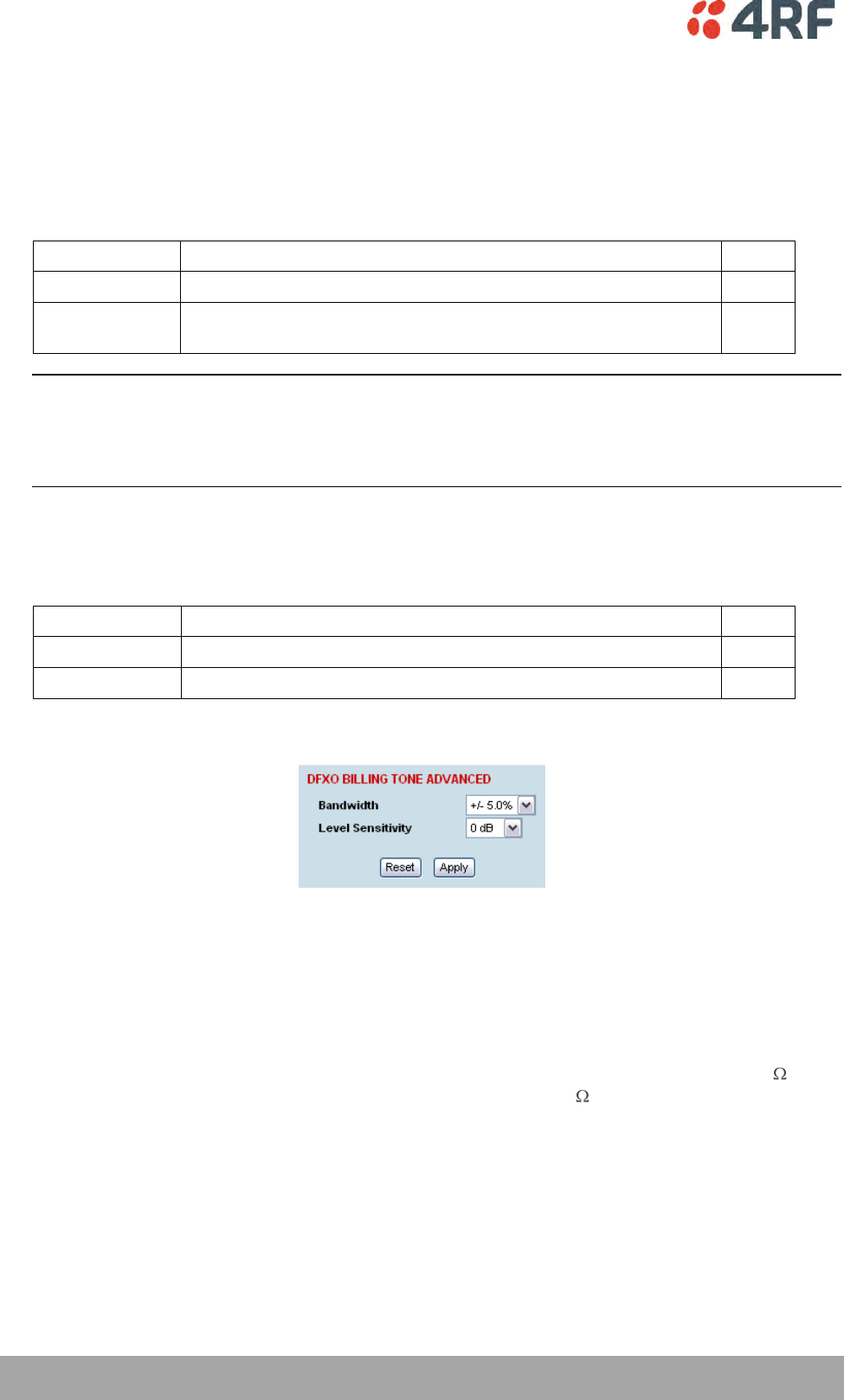 4RF

DFXO BILLING TONE ADVANCED

Bandwidth +/- 5.0%

Level Sensitivity 0 dB

Reset Apply

Ω

Ω